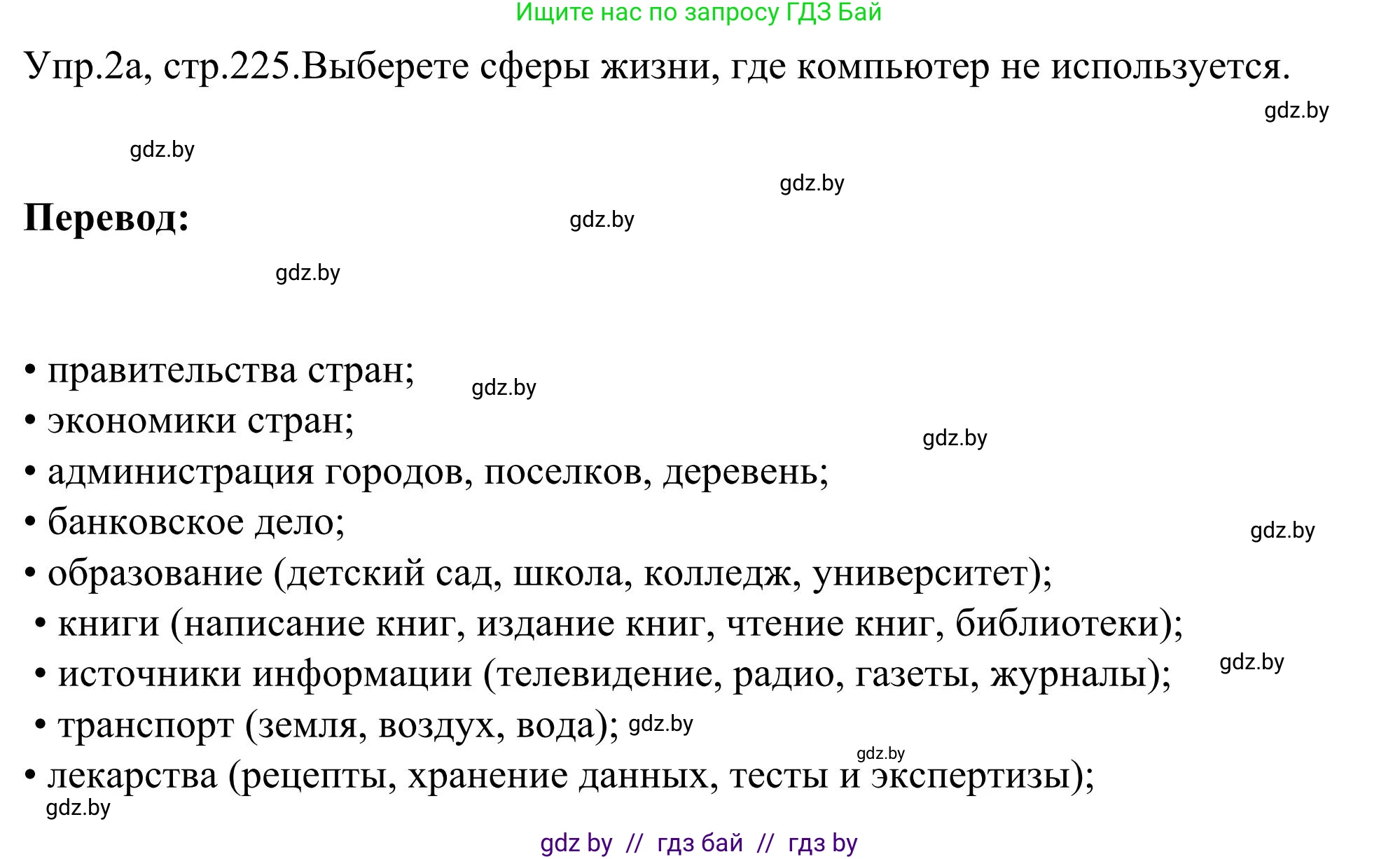 Ищите нас по запросу ГДЗ Бай

Упр.2а, стр.225.Выберете сферы жизни, где компьютер не используется.

gdz.by

gdz.by

gdz.by

**Перевод:**

gdz.by

gdz.by

• правительства стран;
gdz.by
• экономики стран;
gdz.by
• администрация городов, поселков, деревень;
• банковское дело;
gdz.by
• образование (детский сад, школа, колледж, университет);
• книги (написание книг, издание книг, чтение книг, библиотеки);
• источники информации (телевидение, радио, газеты, журналы);
gdz.by
• транспорт (земля, воздух, вода); gdz.by
gdz.by
• лекарства (рецепты, хранение данных, тесты и экспертизы);
gdz.by

gdz by // гдз бай // гдз by